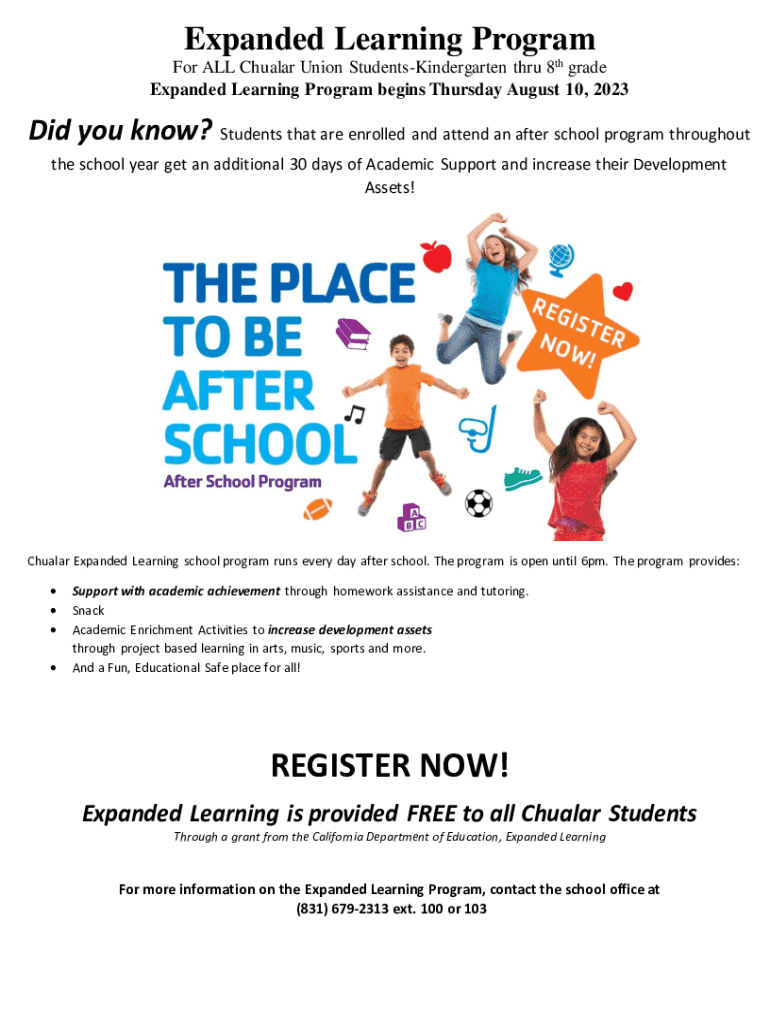 Expanded Learning Program

For ALL Chualar Union Students-Kindergarten thru 8th grade

Expanded Learning Program begins Thursday August 10, 2023

Did you know? Students that are enrolled and attend an after school program throughout the school year get an additional 30 days of Academic Support and increase their Development Assets!

THE PLACE TO BE AFTER SCHOOL

After School Program

REGISTER NOW!

A B C

Chualar Expanded Learning school program runs every day after school. The program is open until 6pm. The program provides:

• Support with academic achievement through homework assistance and tutoring.
• Snack
• Academic Enrichment Activities to increase development assets through project based learning in arts, music, sports and more.
• And a Fun, Educational Safe place for all!

REGISTER NOW!

Expanded Learning is provided FREE to all Chualar Students

Through a grant from the California Department of Education, Expanded Learning

For more information on the Expanded Learning Program, contact the school office at (831) 679-2313 ext. 100 or 103